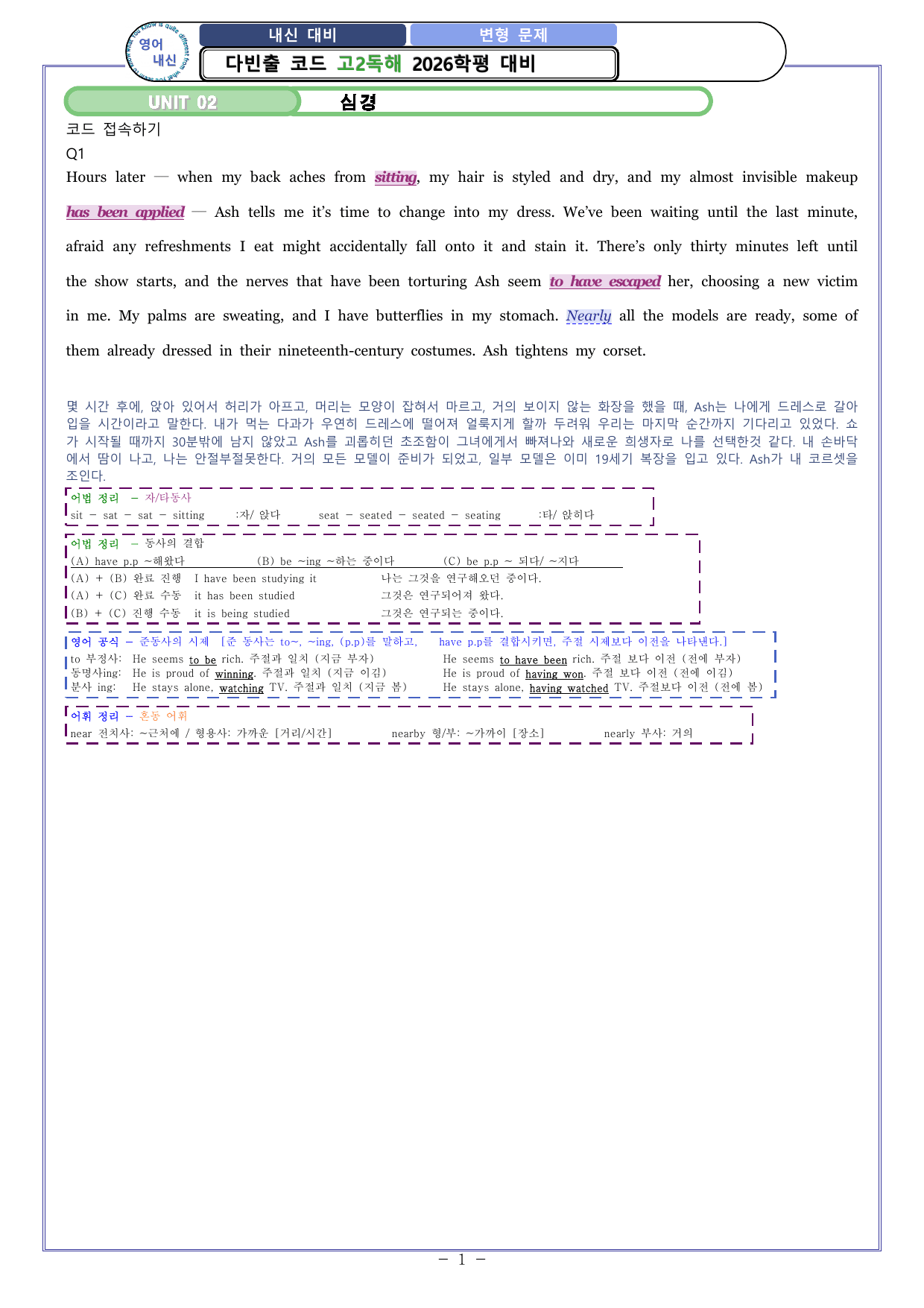 영어 내신

내신 대비 변형 문제

다빈출 코드 고2독해 2026학평 대비

UNIT 02 심경

코드 접속하기

Q1

Hours later — when my back aches from sitting, my hair is styled and dry, and my almost invisible makeup has been applied — Ash tells me it's time to change into my dress. We've been waiting until the last minute, afraid any refreshments I eat might accidentally fall onto it and stain it. There's only thirty minutes left until the show starts, and the nerves that have been torturing Ash seem to have escaped her, choosing a new victim in me. My palms are sweating, and I have butterflies in my stomach. Nearly all the models are ready, some of them already dressed in their nineteenth-century costumes. Ash tightens my corset.

몇 시간 후에, 앉아 있어서 허리가 아프고, 머리는 모양이 잡혀서 마르고, 거의 보이지 않는 화장을 했을 때, Ash는 나에게 드레스로 갈아입을 시간이라고 말한다. 내가 먹는 다과가 우연히 드레스에 떨어져 얼룩지게 할까 두려워 우리는 마지막 순간까지 기다리고 있었다. 쇼가 시작될 때까지 30분밖에 남지 않았고 Ash를 괴롭히던 초조함이 그녀에게서 빠져나와 새로운 희생자로 나를 선택한것 같다. 내 손바닥에서 땀이 나고, 나는 안절부절못한다. 거의 모든 모델이 준비가 되었고, 일부 모델은 이미 19세기 복장을 입고 있다. Ash가 내 코르셋을 조인다.

어법 정리 – 자/타동사
sit – sat – sat – sitting :자/ 앉다 seat – seated – seated – seating :타/ 앉히다

어법 정리 – 동사의 결합
(A) have p.p ~해왔다 (B) be ~ing ~하는 중이다 (C) be p.p ~ 되다/ ~지다
(A) + (B) 완료 진행 I have been studying it 나는 그것을 연구해오던 중이다.
(A) + (C) 완료 수동 it has been studied 그것은 연구되어져 왔다.
(B) + (C) 진행 수동 it is being studied 그것은 연구되는 중이다.

영어 공식 – 준동사의 시제 [준 동사는 to~, ~ing, (p.p)를 말하고, have p.p를 결합시키면, 주절 시제보다 이전을 나타낸다.]
to 부정사: He seems to be rich. 주절과 일치 (지금 부자) He seems to have been rich. 주절 보다 이전 (전에 부자)
동명사ing: He is proud of winning. 주절과 일치 (지금 이김) He is proud of having won. 주절 보다 이전 (전에 이김)
분사 ing: He stays alone, watching TV. 주절과 일치 (지금 봄) He stays alone, having watched TV. 주절보다 이전 (전에 봄)

어휘 정리 – 혼동 어휘
near 전치사: ~근처에 / 형용사: 가까운 [거리/시간] nearby 형/부: ~가까이 [장소] nearly 부사: 거의

– 1 –